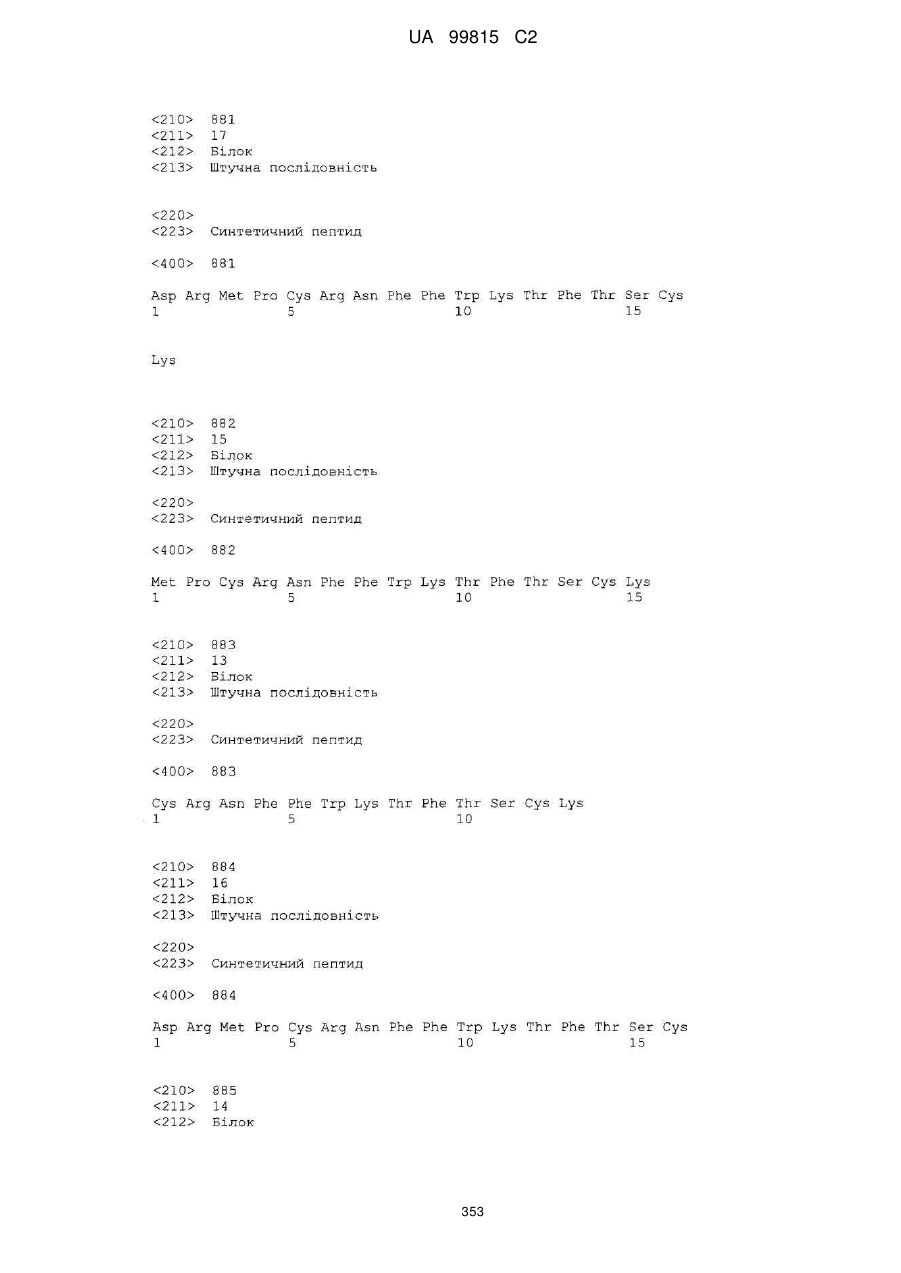 UA 99815 C2

<210> 881
<211> 17
<212> Білок
<213> Штучна послідовність

<220>
<223> Синтетичний пептид

<400> 881

Asp Arg Met Pro Cys Arg Asn Phe Phe Trp Lys Thr Phe Thr Ser Cys
1 5 10 15

Lys

<210> 882
<211> 15
<212> Білок
<213> Штучна послідовність

<220>
<223> Синтетичний пептид

<400> 882

Met Pro Cys Arg Asn Phe Phe Trp Lys Thr Phe Thr Ser Cys Lys
1 5 10 15

<210> 883
<211> 13
<212> Білок
<213> Штучна послідовність

<220>
<223> Синтетичний пептид

<400> 883

Cys Arg Asn Phe Phe Trp Lys Thr Phe Thr Ser Cys Lys
1 5 10

<210> 884
<211> 16
<212> Білок
<213> Штучна послідовність

<220>
<223> Синтетичний пептид

<400> 884

Asp Arg Met Pro Cys Arg Asn Phe Phe Trp Lys Thr Phe Thr Ser Cys
1 5 10 15

<210> 885
<211> 14
<212> Білок

353